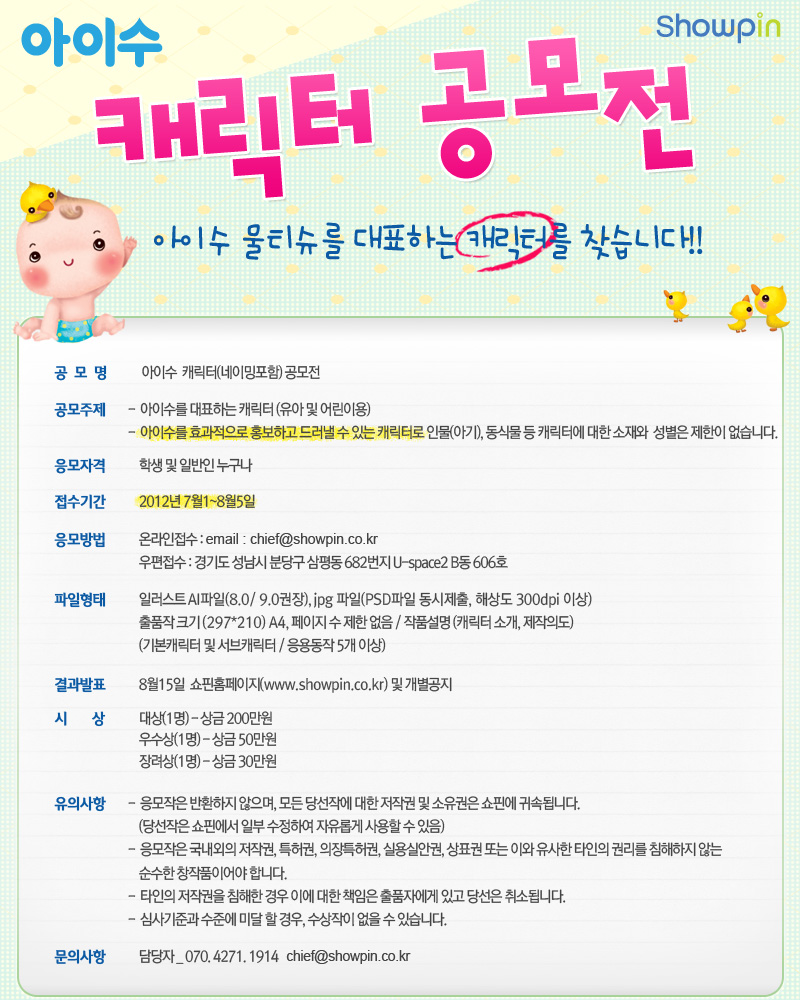 아이수

Showpin

캐릭터 공모전

아이수 물티슈를 대표하는 캐릭터를 찾습니다!!

공 모 명
아이수 캐릭터(네이밍포함) 공모전

공모주제
- 아이수를 대표하는 캐릭터 (유아 및 어린이용)
- 아이수를 효과적으로 홍보하고 드러낼 수 있는 캐릭터로 인물(아기), 동식물 등 캐릭터에 대한 소재와 성별은 제한이 없습니다.

응모자격
학생 및 일반인 누구나

접수기간
2012년 7월1~8월5일

응모방법
온라인접수 : email : chief@showpin.co.kr
우편접수 : 경기도 성남시 분당구 삼평동 682번지 U-space2 B동 606호

파일형태
일러스트 AI파일(8.0/ 9.0권장), jpg 파일(PSD파일 동시제출, 해상도 300dpi 이상)
출품작 크기 (297*210) A4, 페이지 수 제한 없음 / 작품설명 (캐릭터 소개, 제작의도)
(기본캐릭터 및 서브캐릭터 / 응용동작 5개 이상)

결과발표
8월15일 쇼핀홈페이지(www.showpin.co.kr) 및 개별공지

시 상
대상(1명) - 상금 200만원
우수상(1명) - 상금 50만원
장려상(1명) - 상금 30만원

유의사항
- 응모작은 반환하지 않으며, 모든 당선작에 대한 저작권 및 소유권은 쇼핀에 귀속됩니다.
(당선작은 쇼핀에서 일부 수정하여 자유롭게 사용할 수 있음)
- 응모작은 국내외의 저작권, 특허권, 의장특허권, 실용실안권, 상표권 또는 이와 유사한 타인의 권리를 침해하지 않는 순수한 창작품이어야 합니다.
- 타인의 저작권을 침해한 경우 이에 대한 책임은 출품자에게 있고 당선은 취소됩니다.
- 심사기준과 수준에 미달 할 경우, 수상작이 없을 수 있습니다.

문의사항
담당자 _ 070. 4271. 1914 chief@showpin.co.kr